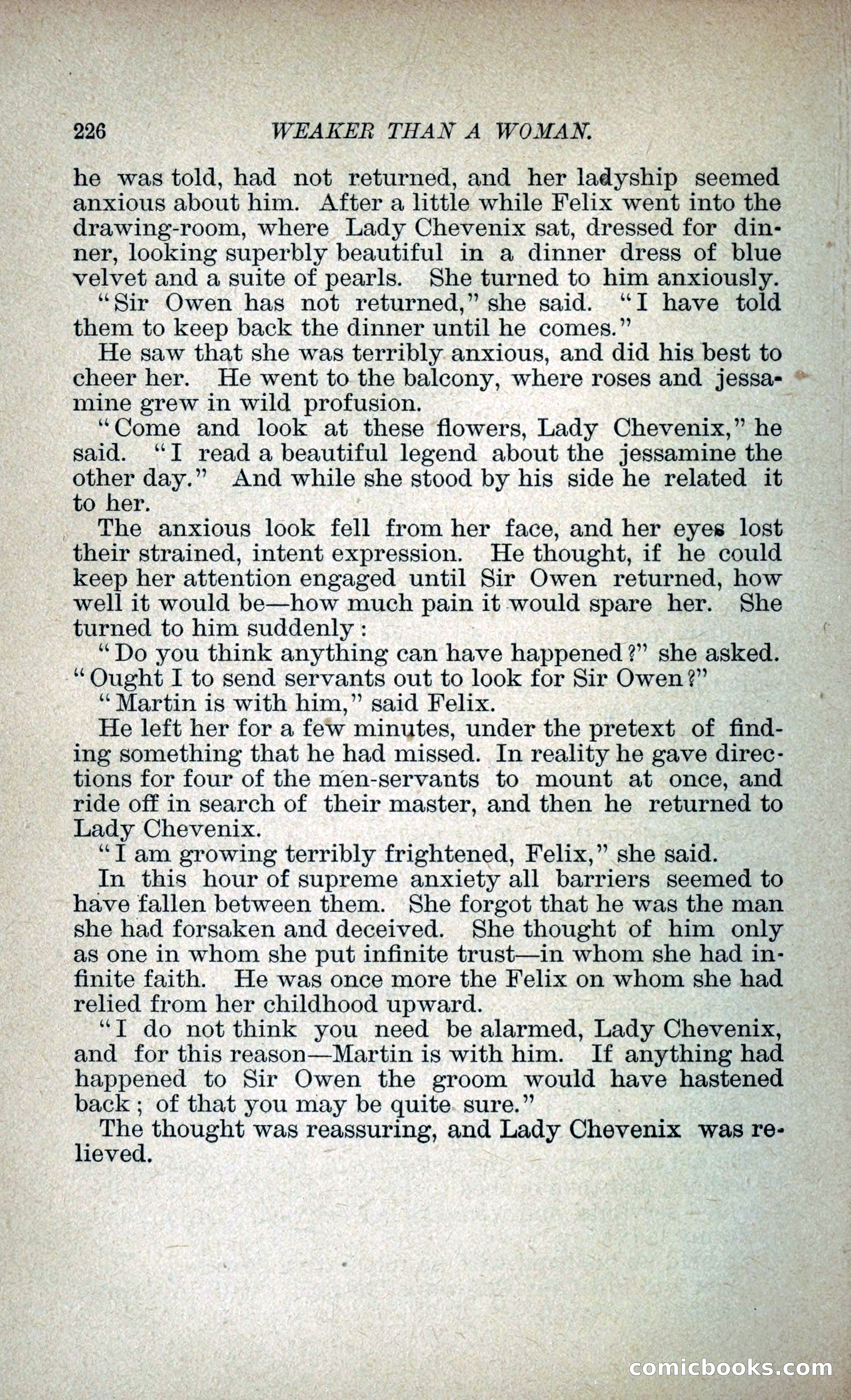 226 WEAKER THAN A WOMAN.

he was told, had not returned, and her ladyship seemed anxious about him. After a little while Felix went into the drawing-room, where Lady Chevenix sat, dressed for dinner, looking superbly beautiful in a dinner dress of blue velvet and a suite of pearls. She turned to him anxiously.

"Sir Owen has not returned," she said. "I have told them to keep back the dinner until he comes."

He saw that she was terribly anxious, and did his best to cheer her. He went to the balcony, where roses and jessamine grew in wild profusion.

"Come and look at these flowers, Lady Chevenix," he said. "I read a beautiful legend about the jessamine the other day." And while she stood by his side he related it to her.

The anxious look fell from her face, and her eyes lost their strained, intent expression. He thought, if he could keep her attention engaged until Sir Owen returned, how well it would be—how much pain it would spare her. She turned to him suddenly:

"Do you think anything can have happened?" she asked. "Ought I to send servants out to look for Sir Owen?"

"Martin is with him," said Felix.

He left her for a few minutes, under the pretext of finding something that he had missed. In reality he gave directions for four of the men-servants to mount at once, and ride off in search of their master, and then he returned to Lady Chevenix.

"I am growing terribly frightened, Felix," she said.

In this hour of supreme anxiety all barriers seemed to have fallen between them. She forgot that he was the man she had forsaken and deceived. She thought of him only as one in whom she put infinite trust—in whom she had infinite faith. He was once more the Felix on whom she had relied from her childhood upward.

"I do not think you need be alarmed, Lady Chevenix, and for this reason—Martin is with him. If anything had happened to Sir Owen the groom would have hastened back; of that you may be quite sure."

The thought was reassuring, and Lady Chevenix was relieved.

comicbooks.com